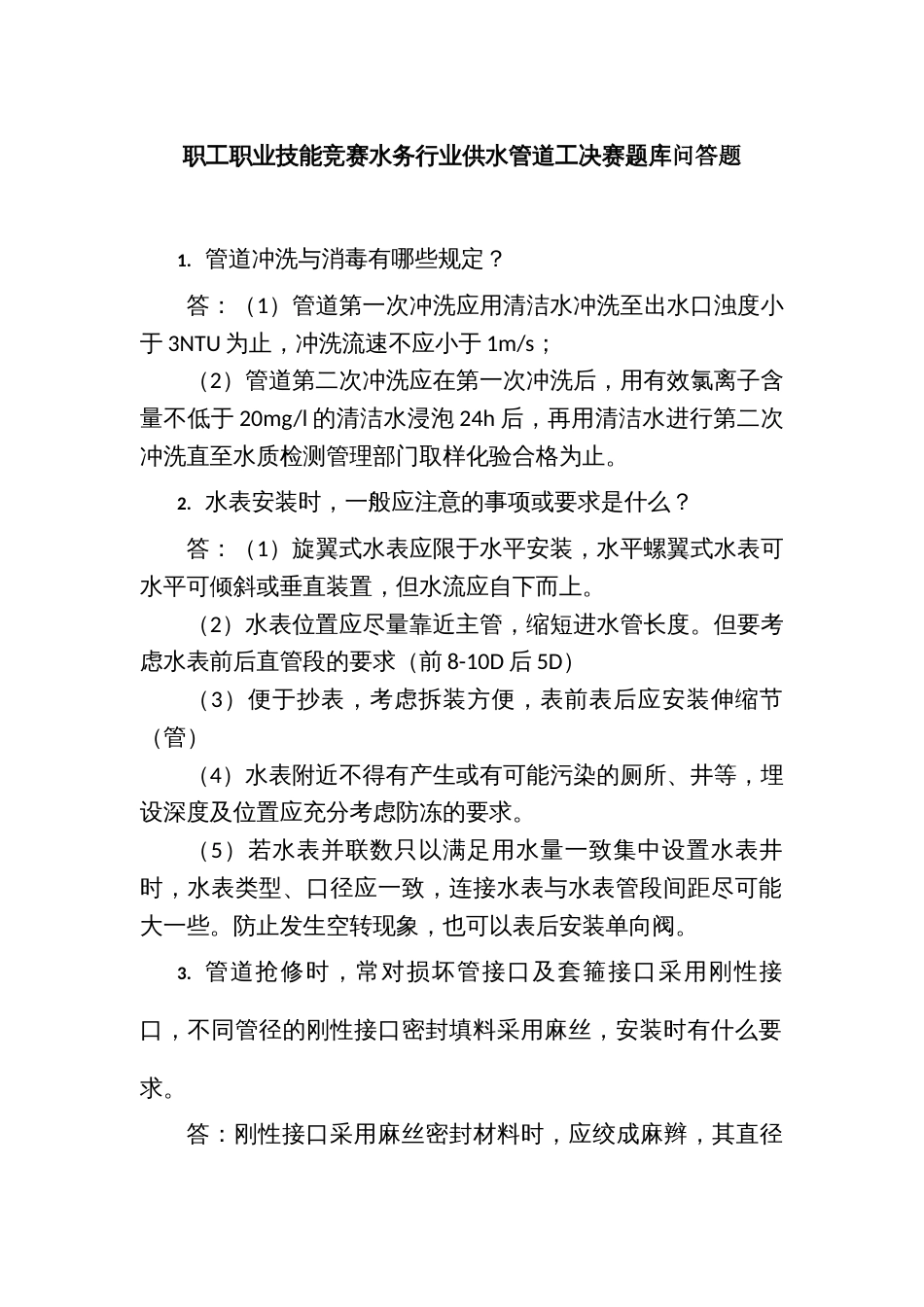 职工职业技能竞赛水务行业供水管道工决赛题库问答题

1. 管道冲洗与消毒有哪些规定？

答：（1）管道第一次冲洗应用清洁水冲洗至出水口浊度小于 3NTU 为止，冲洗流速不应小于 1m/s；

（2）管道第二次冲洗应在第一次冲洗后，用有效氯离子含量不低于 20mg/l 的清洁水浸泡 24h 后，再用清洁水进行第二次冲洗直至水质检测管理部门取样化验合格为止。

2. 水表安装时，一般应注意的事项或要求是什么？

答：（1）旋翼式水表应限于水平安装，水平螺翼式水表可水平可倾斜或垂直装置，但水流应自下而上。

（2）水表位置应尽量靠近主管，缩短进水管长度。但要考虑水表前后直管段的要求（前 8-10D 后 5D）

（3）便于抄表，考虑拆装方便，表前表后应安装伸缩节（管）

（4）水表附近不得有产生或有可能污染的厕所、井等，埋设深度及位置应充分考虑防冻的要求。

（5）若水表并联数只以满足用水量一致集中设置水表井时，水表类型、口径应一致，连接水表与水表管段间距尽可能大一些。防止发生空转现象，也可以表后安装单向阀。

3. 管道抢修时，常对损坏管接口及套箍接口采用刚性接口，不同管径的刚性接口密封填料采用麻丝，安装时有什么要求。

答：刚性接口采用麻丝密封材料时，应绞成麻辫，其直径